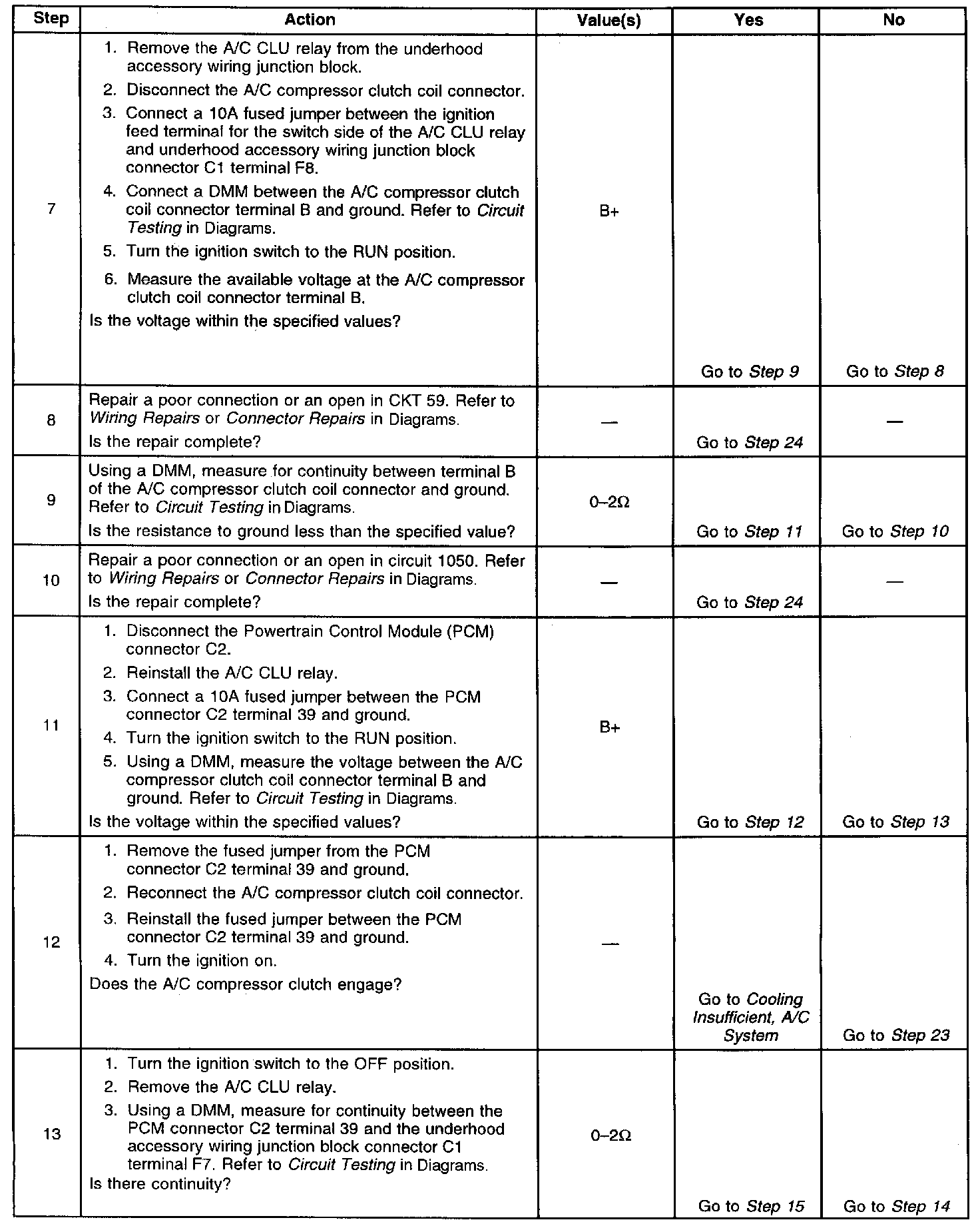 | Step | Action | Value(s) | Yes | No |
|---|---|---|---|---|
| 7 | 1. Remove the A/C CLU relay from the underhood accessory wiring junction block. 2. Disconnect the A/C compressor clutch coil connector. 3. Connect a 10A fused jumper between the ignition feed terminal for the switch side of the A/C CLU relay and underhood accessory wiring junction block connector C1 terminal F8. 4. Connect a DMM between the A/C compressor clutch coil connector terminal B and ground. Refer to Circuit Testing in Diagrams. 5. Turn the ignition switch to the RUN position. 6. Measure the available voltage at the A/C compressor clutch coil connector terminal B. Is the voltage within the specified values? | B+ | Go to Step 9 | Go to Step 8 |
| 8 | Repair a poor connection or an open in CKT 59. Refer to Wiring Repairs or Connector Repairs in Diagrams. Is the repair complete? | — | Go to Step 24 | — |
| 9 | Using a DMM, measure for continuity between terminal B of the A/C compressor clutch coil connector and ground. Refer to Circuit Testing in Diagrams. Is the resistance to ground less than the specified value? | 0–2Ω | Go to Step 11 | Go to Step 10 |
| 10 | Repair a poor connection or an open in circuit 1050. Refer to Wiring Repairs or Connector Repairs in Diagrams. Is the repair complete? | — | Go to Step 24 | — |
| 11 | 1. Disconnect the Powertrain Control Module (PCM) connector C2. 2. Reinstall the A/C CLU relay. 3. Connect a 10A fused jumper between the PCM connector C2 terminal 39 and ground. 4. Turn the ignition switch to the RUN position. 5. Using a DMM, measure the voltage between the A/C compressor clutch coil connector terminal B and ground. Refer to Circuit Testing in Diagrams. Is the voltage within the specified values? | B+ | Go to Step 12 | Go to Step 13 |
| 12 | 1. Remove the fused jumper from the PCM connector C2 terminal 39 and ground. 2. Reconnect the A/C compressor clutch coil connector. 3. Reinstall the fused jumper between the PCM connector C2 terminal 39 and ground. 4. Turn the ignition on. Does the A/C compressor clutch engage? | — | Go to Cooling Insufficient, A/C System | Go to Step 23 |
| 13 | 1. Turn the ignition switch to the OFF position. 2. Remove the A/C CLU relay. 3. Using a DMM, measure for continuity between the PCM connector C2 terminal 39 and the underhood accessory wiring junction block connector C1 terminal F7. Refer to Circuit Testing in Diagrams. Is there continuity? | 0–2Ω | Go to Step 15 | Go to Step 14 |